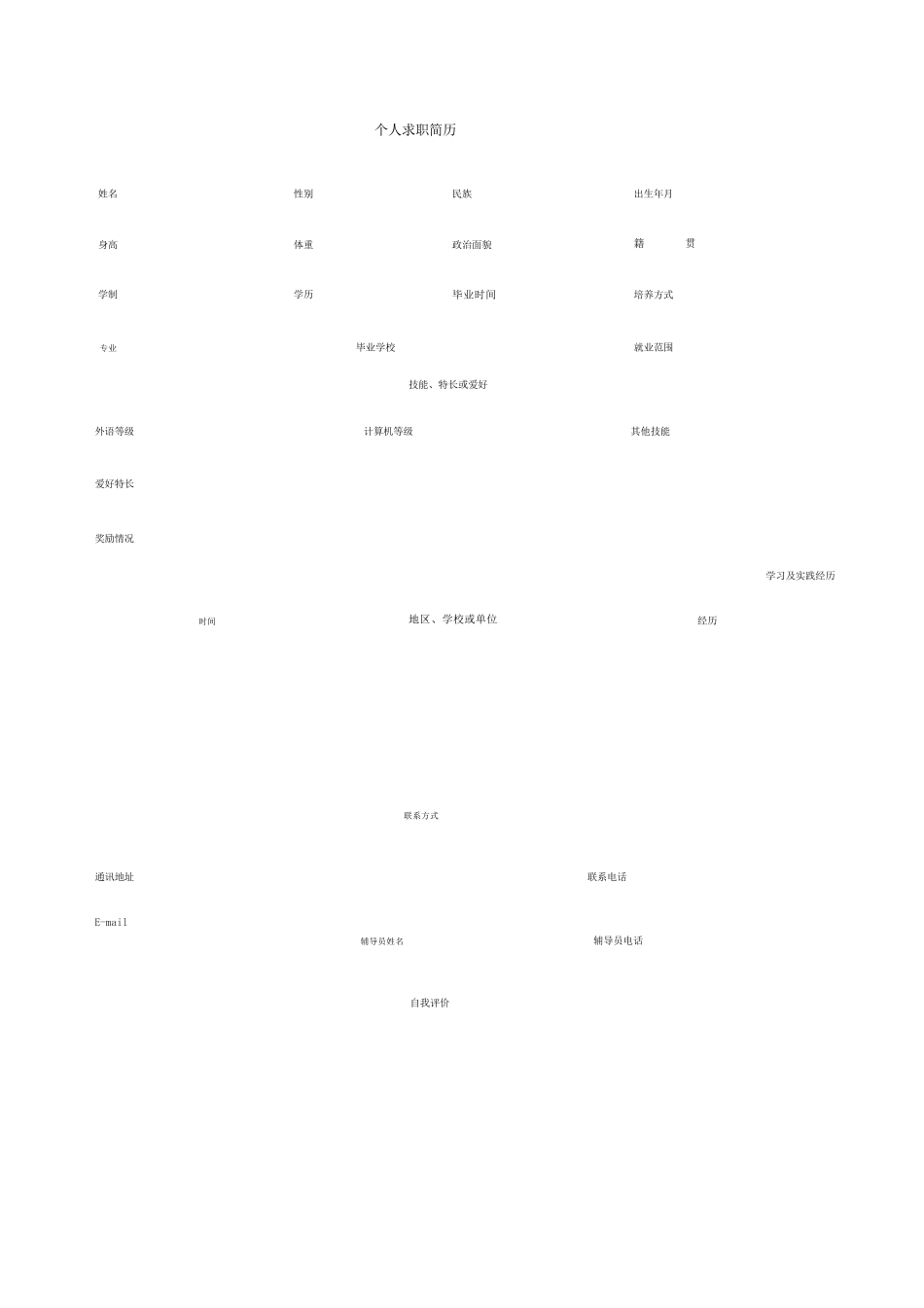 个人求职简历

姓名 性别 民族 出生年月

身高 体重 政治面貌 籍 贯

学制 学历 毕业时间 培养方式

专业 毕业学校 就业范围

技能、特长或爱好

外语等级 计算机等级 其他技能

爱好特长

奖励情况

学习及实践经历

时间 地区、学校或单位 经历

联系方式

通讯地址 联系电话

E-mail

辅导员姓名 辅导员电话

自我评价